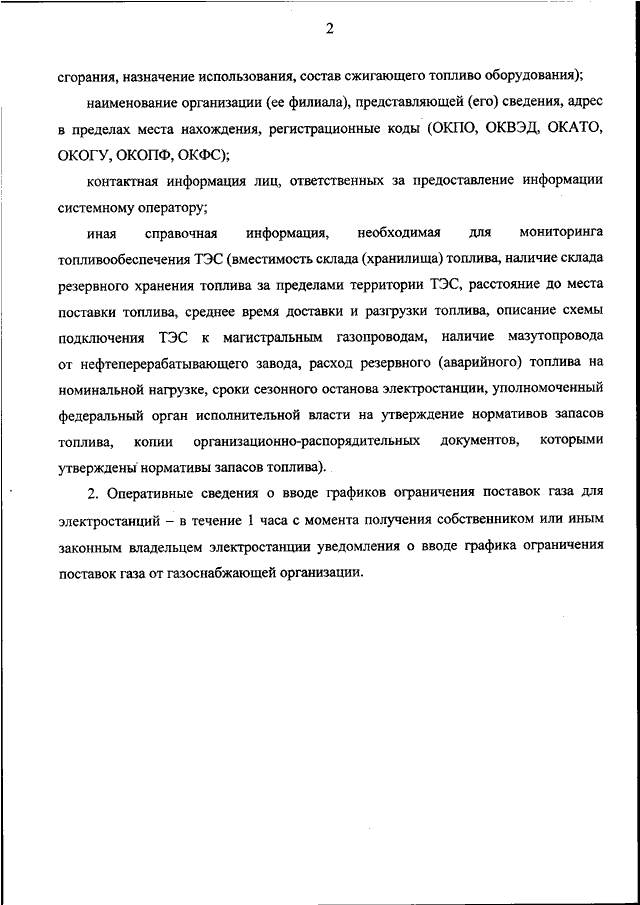 2

сгорания, назначение использования, состав сжигающего топливо оборудования);

наименование организации (ее филиала), представляющей (его) сведения, адрес в пределах места нахождения, регистрационные коды (ОКПО, ОКВЭД, ОКАТО, ОКОГУ, ОКОПФ, ОКФС);

контактная информация лиц, ответственных за предоставление информации системному оператору;

иная справочная информация, необходимая для мониторинга топливообеспечения ТЭС (вместимость склада (хранилища) топлива, наличие склада резервного хранения топлива за пределами территории ТЭС, расстояние до места поставки топлива, среднее время доставки и разгрузки топлива, описание схемы подключения ТЭС к магистральным газопроводам, наличие мазутопровода от нефтеперерабатывающего завода, расход резервного (аварийного) топлива на номинальной нагрузке, сроки сезонного останова электростанции, уполномоченный федеральный орган исполнительной власти на утверждение нормативов запасов топлива, копии организационно-распорядительных документов, которыми утверждены нормативы запасов топлива).

2. Оперативные сведения о вводе графиков ограничения поставок газа для электростанций – в течение 1 часа с момента получения собственником или иным законным владельцем электростанции уведомления о вводе графика ограничения поставок газа от газоснабжающей организации.